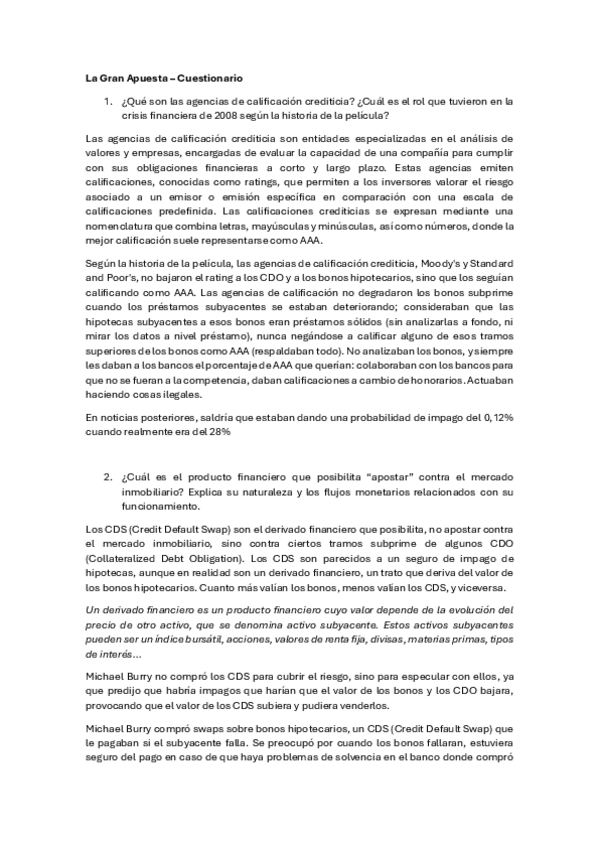 La Gran Apuesta – Cuestionario

1. ¿Qué son las agencias de calificación crediticia? ¿Cuál es el rol que tuvieron en la crisis financiera de 2008 según la historia de la película?

Las agencias de calificación crediticia son entidades especializadas en el análisis de valores y empresas, encargadas de evaluar la capacidad de una compañía para cumplir con sus obligaciones financieras a corto y largo plazo. Estas agencias emiten calificaciones, conocidas como ratings, que permiten a los inversores valorar el riesgo asociado a un emisor o emisión específica en comparación con una escala de calificaciones predefinida. Las calificaciones crediticias se expresan mediante una nomenclatura que combina letras, mayúsculas y minúsculas, así como números, donde la mejor calificación suele representarse como AAA.

Según la historia de la película, las agencias de calificación crediticia, Moody's y Standard and Poor's, no bajaron el rating a los CDO y a los bonos hipotecarios, sino que los seguían calificando como AAA. Las agencias de calificación no degradaron los bonos subprime cuando los préstamos subyacentes se estaban deteriorando; consideraban que las hipotecas subyacentes a esos bonos eran préstamos sólidos (sin analizarlas a fondo, ni mirar los datos a nivel préstamo), nunca negándose a calificar alguno de esos tramos superiores de los bonos como AAA (respaldaban todo). No analizaban los bonos, y siempre les daban a los bancos el porcentaje de AAA que querían: colaboraban con los bancos para que no se fueran a la competencia, daban calificaciones a cambio de honorarios. Actuaban haciendo cosas ilegales.

En noticias posteriores, saldría que estaban dando una probabilidad de impago del 0,12% cuando realmente era del 28%

2. ¿Cuál es el producto financiero que posibilita "apostar" contra el mercado inmobiliario? Explica su naturaleza y los flujos monetarios relacionados con su funcionamiento.

Los CDS (Credit Default Swap) son el derivado financiero que posibilita, no apostar contra el mercado inmobiliario, sino contra ciertos tramos subprime de algunos CDO (Collateralized Debt Obligation). Los CDS son parecidos a un seguro de impago de hipotecas, aunque en realidad son un derivado financiero, un trato que deriva del valor de los bonos hipotecarios. Cuanto más valían los bonos, menos valían los CDS, y viceversa.

Un derivado financiero es un producto financiero cuyo valor depende de la evolución del precio de otro activo, que se denomina activo subyacente. Estos activos subyacentes pueden ser un índice bursátil, acciones, valores de renta fija, divisas, materias primas, tipos de interés...

Michael Burry no compró los CDS para cubrir el riesgo, sino para especular con ellos, ya que predijo que habría impagos que harían que el valor de los bonos y los CDO bajara, provocando que el valor de los CDS subiera y pudiera venderlos.

Michael Burry compró swaps sobre bonos hipotecarios, un CDS (Credit Default Swap) que le pagaban si el subyacente falla. Se preocupó por cuando los bonos fallaran, estuviera seguro del pago en caso de que haya problemas de solvencia en el banco donde compró